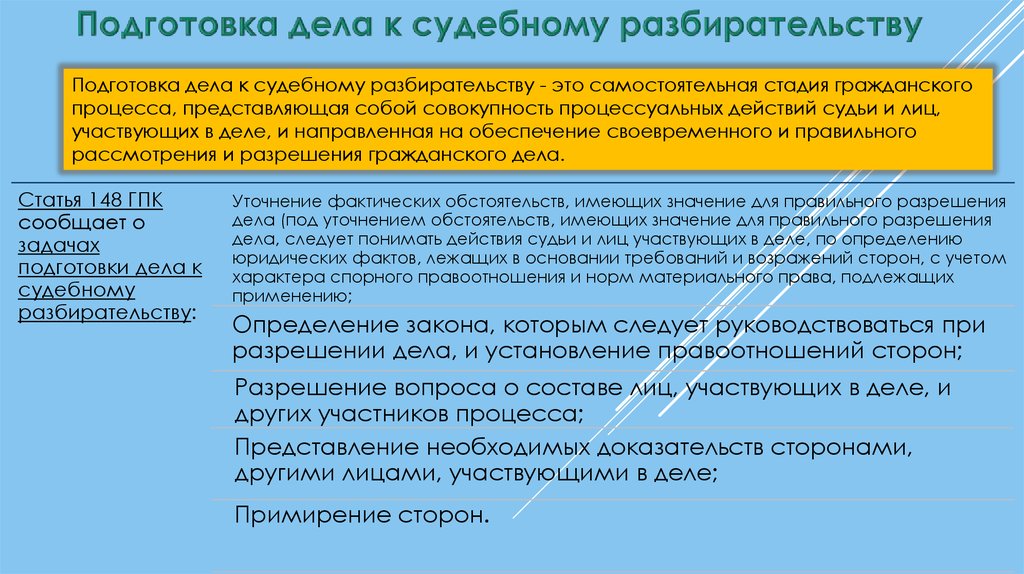 Подготовка дела к судебному разбирательству

Подготовка дела к судебному разбирательству - это самостоятельная стадия гражданского процесса, представляющая собой совокупность процессуальных действий судьи и лиц, участвующих в деле, и направленная на обеспечение своевременного и правильного рассмотрения и разрешения гражданского дела.

Статья 148 ГПК сообщает о задачах подготовки дела к судебному разбирательству:

Уточнение фактических обстоятельств, имеющих значение для правильного разрешения дела (под уточнением обстоятельств, имеющих значение для правильного разрешения дела, следует понимать действия судьи и лиц участвующих в деле, по определению юридических фактов, лежащих в основании требований и возражений сторон, с учетом характера спорного правоотношения и норм материального права, подлежащих применению;

Определение закона, которым следует руководствоваться при разрешении дела, и установление правоотношений сторон;

Разрешение вопроса о составе лиц, участвующих в деле, и других участников процесса;

Представление необходимых доказательств сторонами, другими лицами, участвующими в деле;

Примирение сторон.